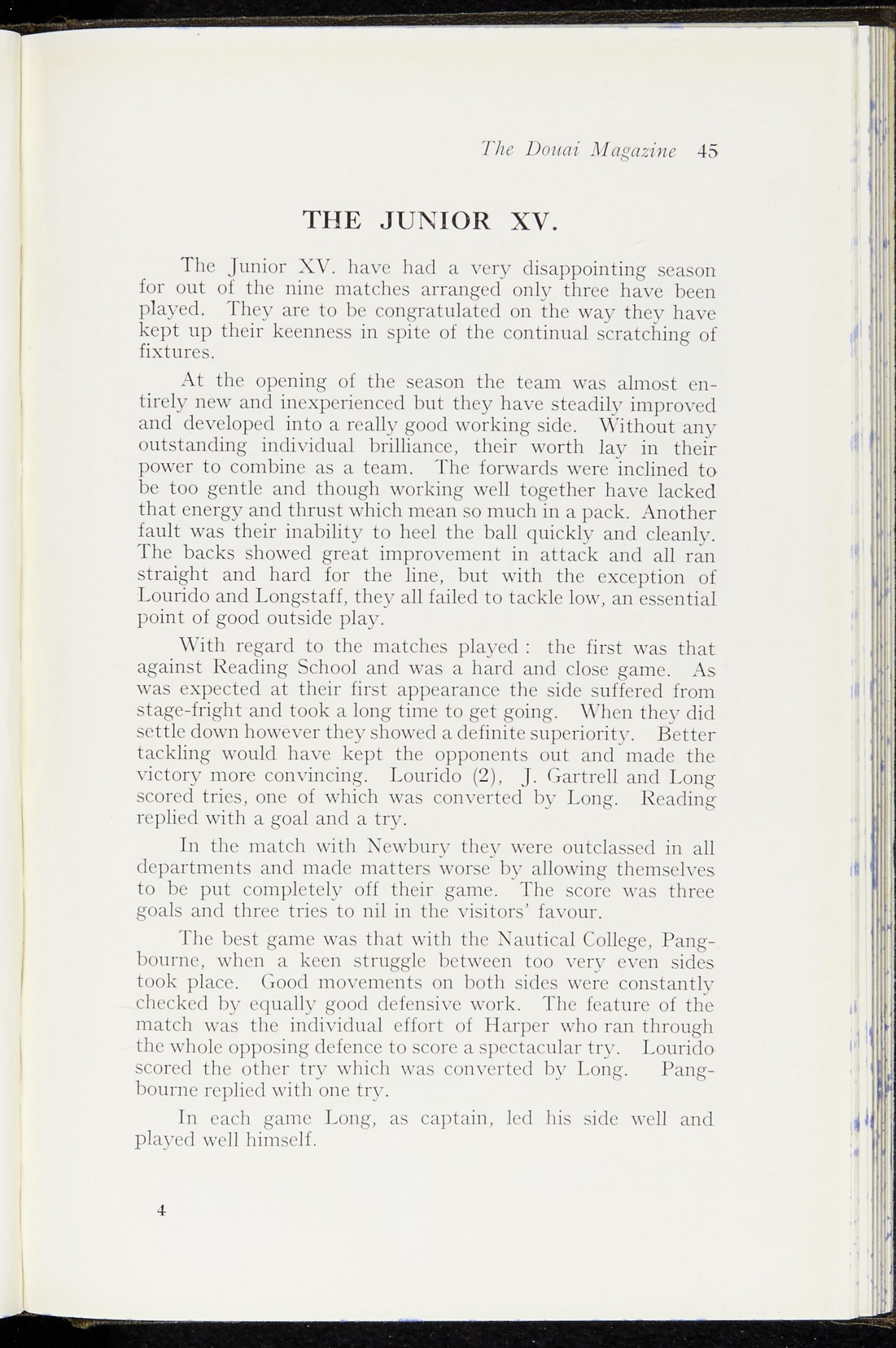 The Douai Magazine 45

THE JUNIOR XV.

The Junior XV. have had a very disappointing season for out of the nine matches arranged only three have been played. They are to be congratulated on the way they have kept up their keenness in spite of the continual scratching of fixtures.

At the opening of the season the team was almost entirely new and inexperienced but they have steadily improved and developed into a really good working side. Without any outstanding individual brilliance, their worth lay in their power to combine as a team. The forwards were inclined to be too gentle and though working well together have lacked that energy and thrust which mean so much in a pack. Another fault was their inability to heel the ball quickly and cleanly. The backs showed great improvement in attack and all ran straight and hard for the line, but with the exception of Lourido and Longstaff, they all failed to tackle low, an essential point of good outside play.

With regard to the matches played : the first was that against Reading School and was a hard and close game. As was expected at their first appearance the side suffered from stage-fright and took a long time to get going. When they did settle down however they showed a definite superiority. Better tackling would have kept the opponents out and made the victory more convincing. Lourido (2), J. Gartrell and Long scored tries, one of which was converted by Long. Reading replied with a goal and a try.

In the match with Newbury they were outclassed in all departments and made matters worse by allowing themselves to be put completely off their game. The score was three goals and three tries to nil in the visitors' favour.

The best game was that with the Nautical College, Pangbourne, when a keen struggle between too very even sides took place. Good movements on both sides were constantly checked by equally good defensive work. The feature of the match was the individual effort of Harper who ran through the whole opposing defence to score a spectacular try. Lourido scored the other try which was converted by Long. Pangbourne replied with one try.

In each game Long, as captain, led his side well and played well himself.

4